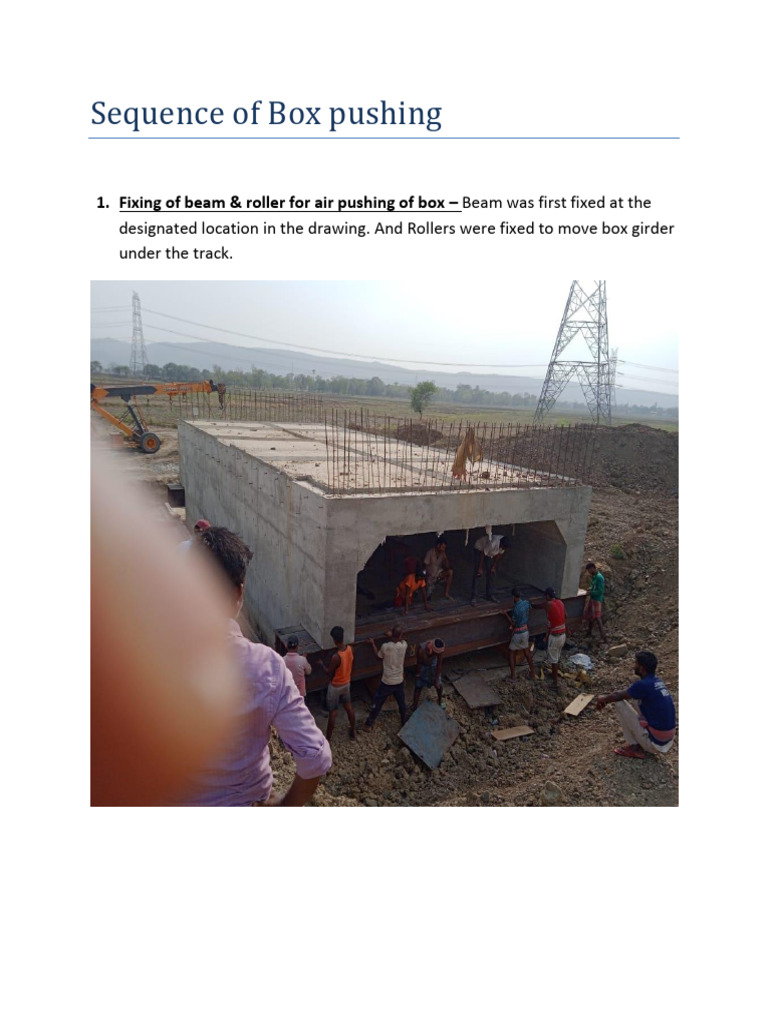 Sequence of Box pushing

1. Fixing of beam & roller for air pushing of box – Beam was first fixed at the designated location in the drawing. And Rollers were fixed to move box girder under the track.